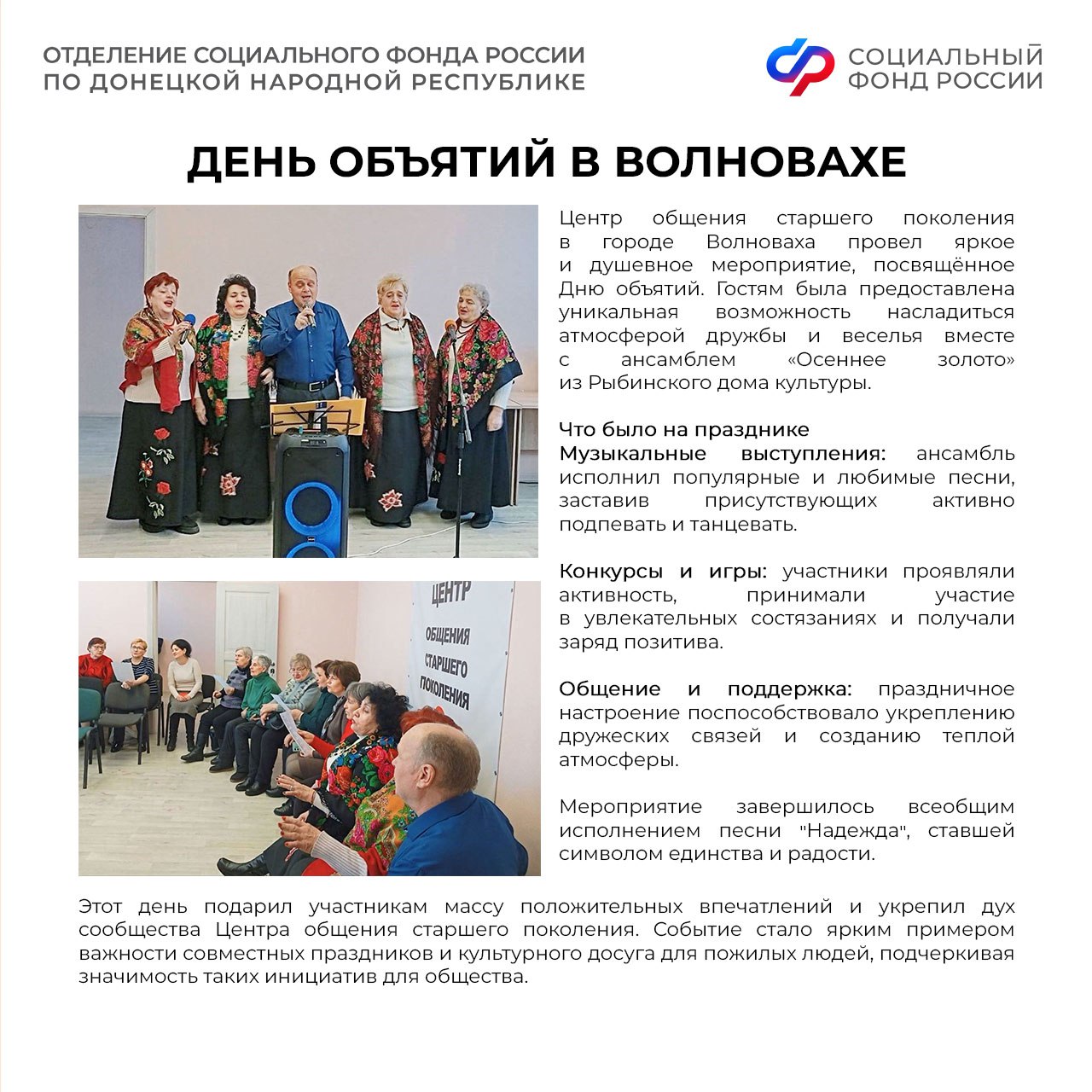 ОТДЕЛЕНИЕ СОЦИАЛЬНОГО ФОНДА РОССИИ ПО ДОНЕЦКОЙ НАРОДНОЙ РЕСПУБЛИКЕ

СОЦИАЛЬНЫЙ ФОНД РОССИИ

ДЕНЬ ОБЪЯТИЙ В ВОЛНОВАХЕ

ЦЕНТР ОБЩЕНИЯ СТАРШЕГО ПОКОЛЕНИЯ

Центр общения старшего поколения в городе Волноваха провел яркое и душевное мероприятие, посвящённое Дню объятий. Гостям была предоставлена уникальная возможность насладиться атмосферой дружбы и веселья вместе с ансамблем «Осеннее золото» из Рыбинского дома культуры.

Что было на празднике
Музыкальные выступления: ансамбль исполнил популярные и любимые песни, заставив присутствующих активно подпевать и танцевать.

Конкурсы и игры: участники проявляли активность, принимали участие в увлекательных состязаниях и получали заряд позитива.

Общение и поддержка: праздничное настроение поспособствовало укреплению дружеских связей и созданию теплой атмосферы.

Мероприятие завершилось всеобщим исполнением песни "Надежда", ставшей символом единства и радости.

Этот день подарил участникам массу положительных впечатлений и укрепил дух сообщества Центра общения старшего поколения. Событие стало ярким примером важности совместных праздников и культурного досуга для пожилых людей, подчеркивая значимость таких инициатив для общества.